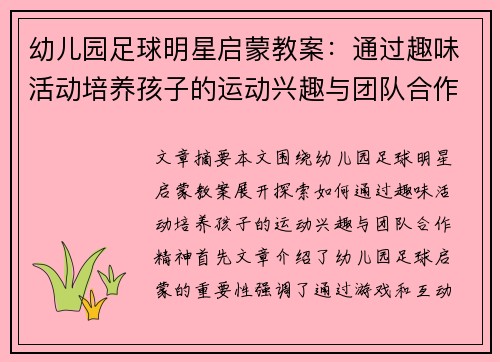 幼儿园足球明星启蒙教案：通过趣味活动培养孩子的运动兴趣与团队合作

文章摘要本文围绕幼儿园足球明星启蒙教案展开探索如何通过趣味活动培养孩子的运动兴趣与团队合作精神首先文章介绍了幼儿园足球启蒙的重要性强调了通过游戏和互动